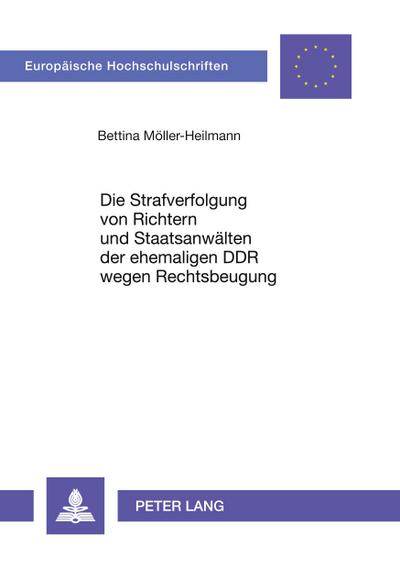 Europäische Hochschulschriften

Bettina Möller-Heilmann

Die Strafverfolgung von Richtern und Staatsanwälten der ehemaligen DDR wegen Rechtsbeugung

PETER LANG